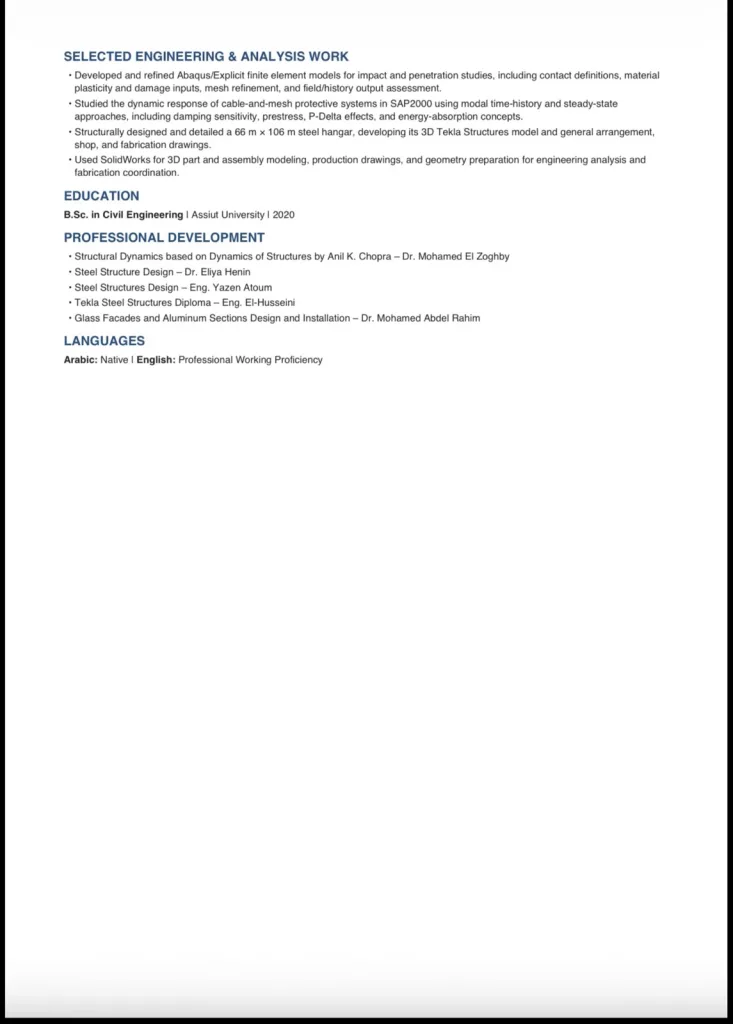 SELECTED ENGINEERING & ANALYSIS WORK

• Developed and refined Abaqus/Explicit finite element models for impact and penetration studies, including contact definitions, material plasticity and damage inputs, mesh refinement, and field/history output assessment.
• Studied the dynamic response of cable-and-mesh protective systems in SAP2000 using modal time-history and steady-state approaches, including damping sensitivity, prestress, P-Delta effects, and energy-absorption concepts.
• Structurally designed and detailed a 66 m × 106 m steel hangar, developing its 3D Tekla Structures model and general arrangement, shop, and fabrication drawings.
• Used SolidWorks for 3D part and assembly modeling, production drawings, and geometry preparation for engineering analysis and fabrication coordination.

EDUCATION

B.Sc. in Civil Engineering | Assiut University | 2020

PROFESSIONAL DEVELOPMENT

• Structural Dynamics based on Dynamics of Structures by Anil K. Chopra – Dr. Mohamed El Zoghby
• Steel Structure Design – Dr. Eliya Henin
• Steel Structures Design – Eng. Yazen Atoum
• Tekla Steel Structures Diploma – Eng. El-Husseini
• Glass Facades and Aluminum Sections Design and Installation – Dr. Mohamed Abdel Rahim

LANGUAGES

Arabic: Native | English: Professional Working Proficiency